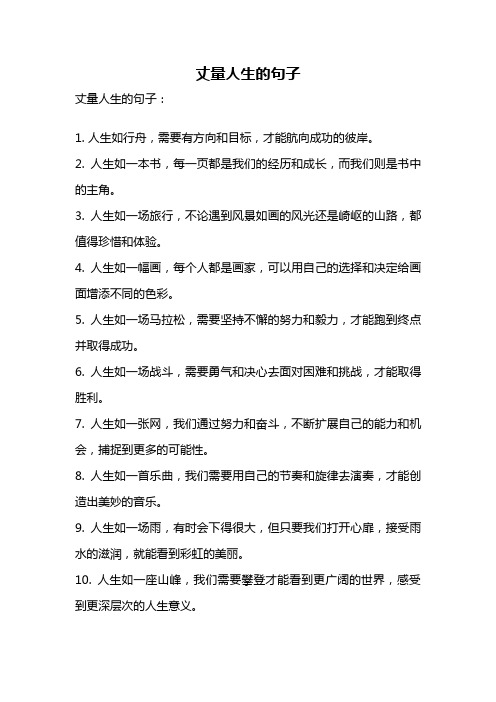 丈量人生的句子

丈量人生的句子：

1. 人生如行舟，需要有方向和目标，才能航向成功的彼岸。

2. 人生如一本书，每一页都是我们的经历和成长，而我们则是书中的主角。

3. 人生如一场旅行，不论遇到风景如画的风光还是崎岖的山路，都值得珍惜和体验。

4. 人生如一幅画，每个人都是画家，可以用自己的选择和决定给画面增添不同的色彩。

5. 人生如一场马拉松，需要坚持不懈的努力和毅力，才能跑到终点并取得成功。

6. 人生如一场战斗，需要勇气和决心去面对困难和挑战，才能取得胜利。

7. 人生如一张网，我们通过努力和奋斗，不断扩展自己的能力和机会，捕捉到更多的可能性。

8. 人生如一首乐曲，我们需要用自己的节奏和旋律去演奏，才能创造出美妙的音乐。

9. 人生如一场雨，有时会下得很大，但只要我们打开心扉，接受雨水的滋润，就能看到彩虹的美丽。

10. 人生如一座山峰，我们需要攀登才能看到更广阔的世界，感受到更深层次的人生意义。